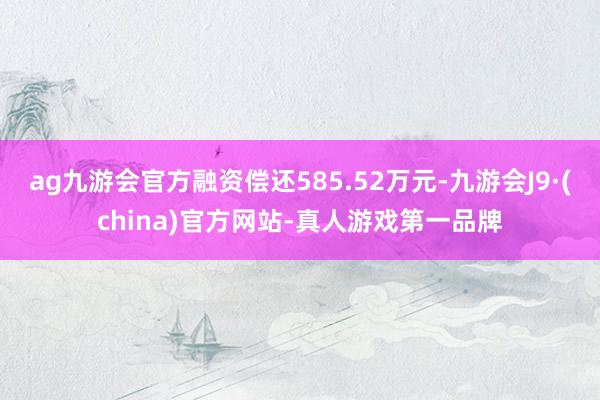 ag九游会官方融资偿还585.52万元-九游会J9·(china)官方网站-真人游戏第一品牌